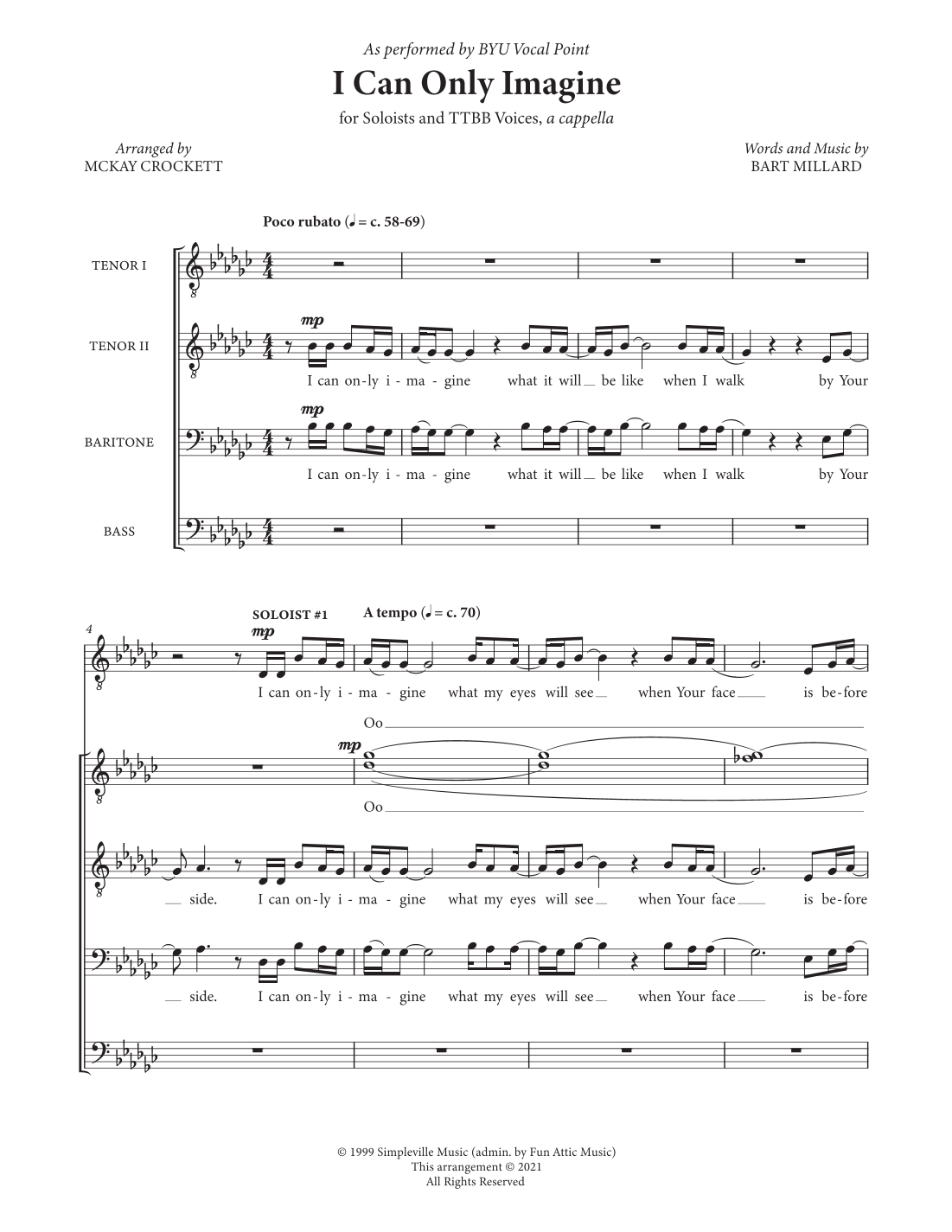 As performed by BYU Vocal Point

I Can Only Imagine

for Soloists and TTBB Voices, a cappella

Arranged by
MCKAY CROCKETT

Words and Music by
BART MILLARD

Poco rubato (♩ = c. 58-69)

TENOR I

TENOR II

mp

I can on-ly i - ma - gine what it will be like when I walk by Your

BARITONE

mp

I can on-ly i - ma - gine what it will be like when I walk by Your

BASS

4

SOLOIST #1

A tempo (♩ = c. 70)

mp

I can on-ly i - ma - gine what my eyes will see when Your face is be-fore

Oo

mp

Oo

side. I can on-ly i - ma - gine what my eyes will see when Your face is be-fore

side. I can on-ly i - ma - gine what my eyes will see when Your face is be-fore

© 1999 Simpleville Music (admin. by Fun Attic Music)
This arrangement © 2021
All Rights Reserved